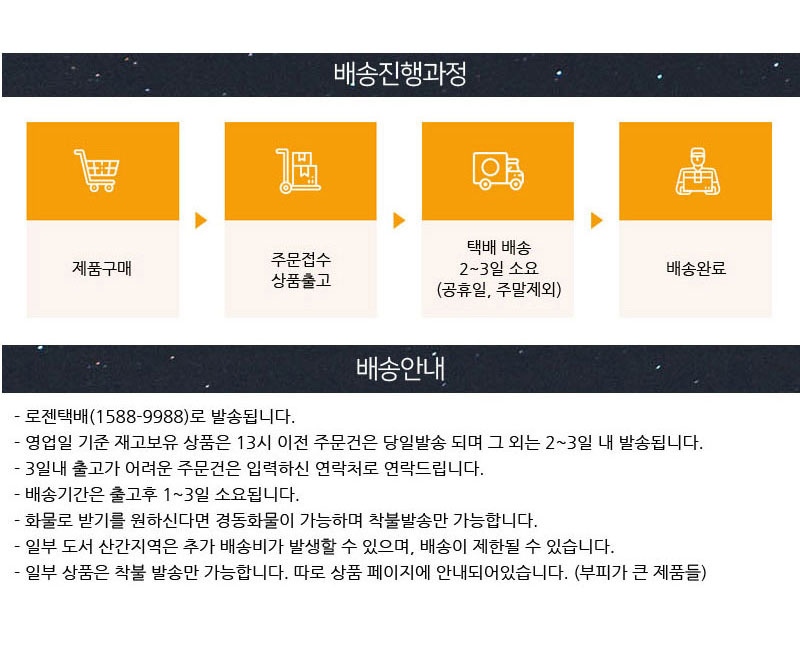 배송진행과정

제품구매

주문접수
상품출고

택배 배송
2~3일 소요
(공휴일, 주말제외)

배송완료

배송안내

- 로젠택배(1588-9988)로 발송됩니다.
- 영업일 기준 재고보유 상품은 13시 이전 주문건은 당일발송 되며 그 외는 2~3일 내 발송됩니다.
- 3일내 출고가 어려운 주문건은 입력하신 연락처로 연락드립니다.
- 배송기간은 출고후 1~3일 소요됩니다.
- 화물로 받기를 원하신다면 경동화물이 가능하며 착불발송만 가능합니다.
- 일부 도서 산간지역은 추가 배송비가 발생할 수 있으며, 배송이 제한될 수 있습니다.
- 일부 상품은 착불 발송만 가능합니다. 따로 상품 페이지에 안내되어있습니다. (부피가 큰 제품들)